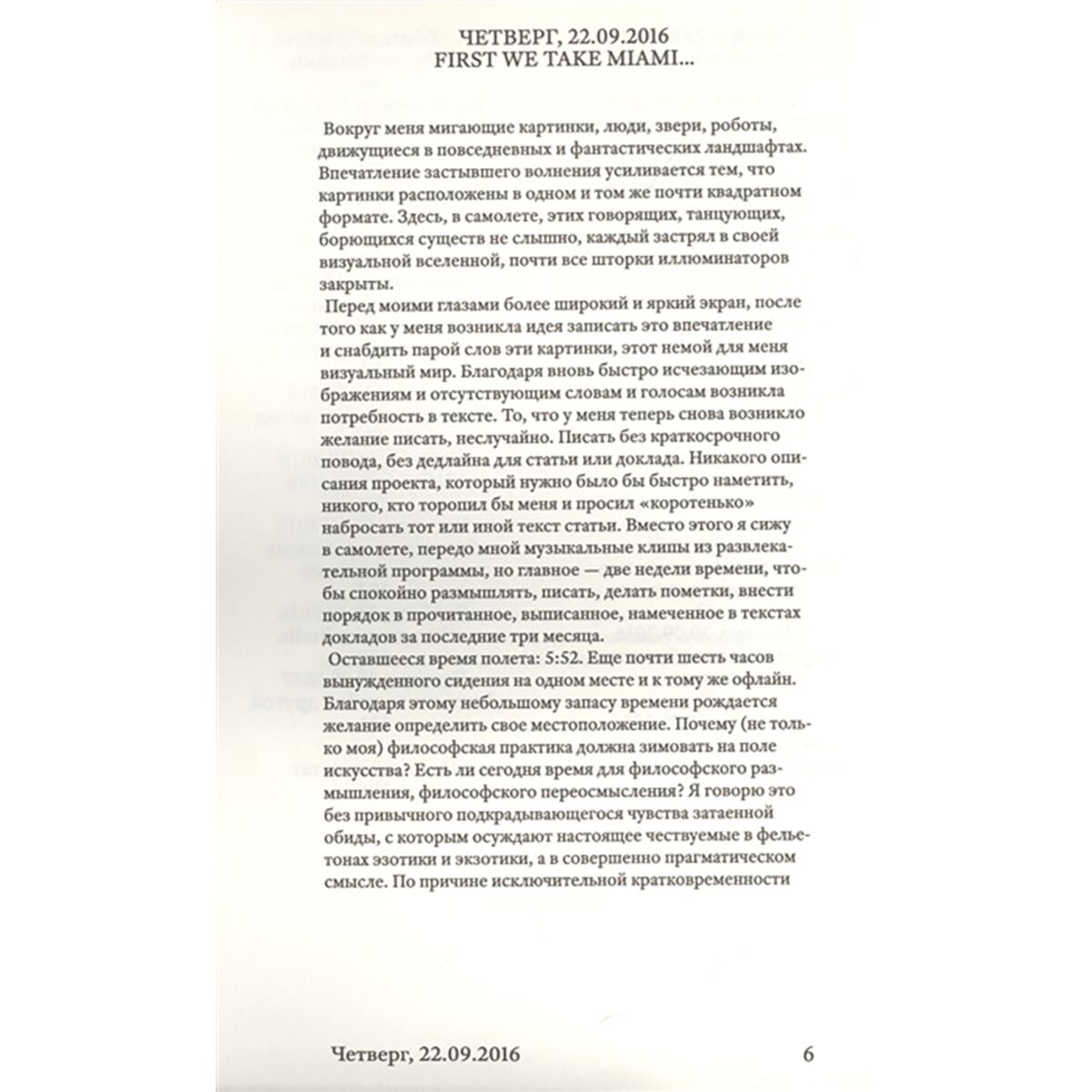 ЧЕТВЕРГ, 22.09.2016
FIRST WE TAKE MIAMI...

Вокруг меня мигающие картинки, люди, звери, роботы, движущиеся в повседневных и фантастических ландшафтах. Впечатление застывшего волнения усиливается тем, что картинки расположены в одном и том же почти квадратном формате. Здесь, в самолете, этих говорящих, танцующих, борющихся существ не слышно, каждый застрял в своей визуальной вселенной, почти все шторки иллюминаторов закрыты.

Перед моими глазами более широкий и яркий экран, после того как у меня возникла идея записать это впечатление и снабдить парой слов эти картинки, этот немой для меня визуальный мир. Благодаря вновь быстро исчезающим изображениям и отсутствующим словам и голосам возникла потребность в тексте. То, что у меня теперь снова возникло желание писать, неслучайно. Писать без краткосрочного повода, без дедлайна для статьи или доклада. Никакого описания проекта, который нужно было бы быстро наметить, никого, кто торопил бы меня и просил «коротенько» набросать тот или иной текст статьи. Вместо этого я сижу в самолете, передо мной музыкальные клипы из развлекательной программы, но главное — две недели времени, чтобы спокойно размышлять, писать, делать пометки, внести порядок в прочитанное, выписанное, намеченное в текстах докладов за последние три месяца.

Оставшееся время полета: 5:52. Еще почти шесть часов вынужденного сидения на одном месте и к тому же офлайн. Благодаря этому небольшому запасу времени рождается желание определить свое местоположение. Почему (не только моя) философская практика должна зимовать на поле искусства? Есть ли сегодня время для философского размышления, философского переосмысления? Я говорю это без привычного подкрадывающегося чувства затаенной обиды, с которым осуждают настоящее чествуемые в фельетонах эзотики и экзотики, а в совершенно прагматическом смысле. По причине исключительной кратковременности

Четверг, 22.09.2016 6